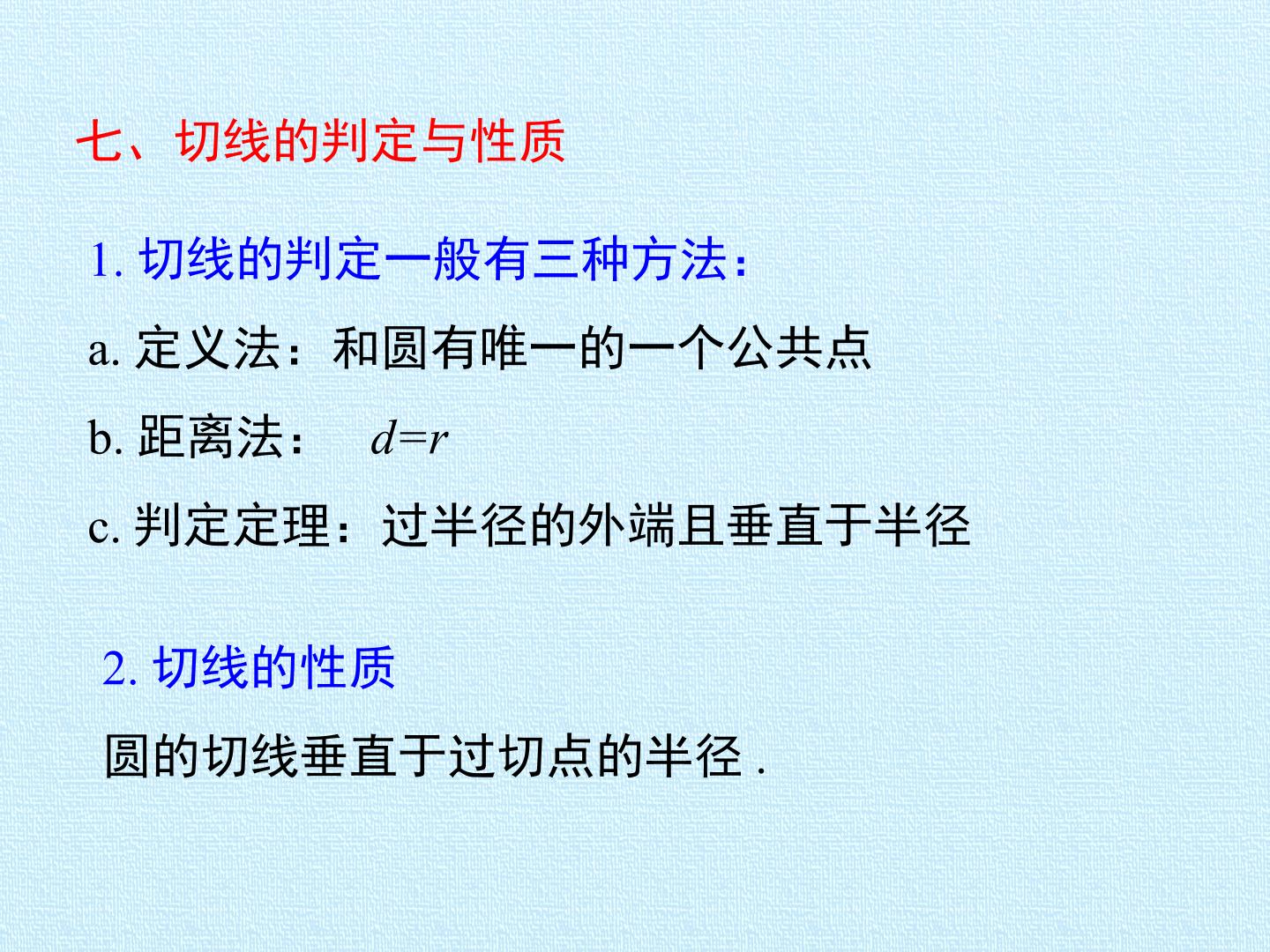 七、切线的判定与性质

1.切线的判定一般有三种方法：

a.定义法：和圆有唯一的一个公共点

b.距离法：  $d=r$

c.判定定理：过半径的外端且垂直于半径

2.切线的性质

圆的切线垂直于过切点的半径.